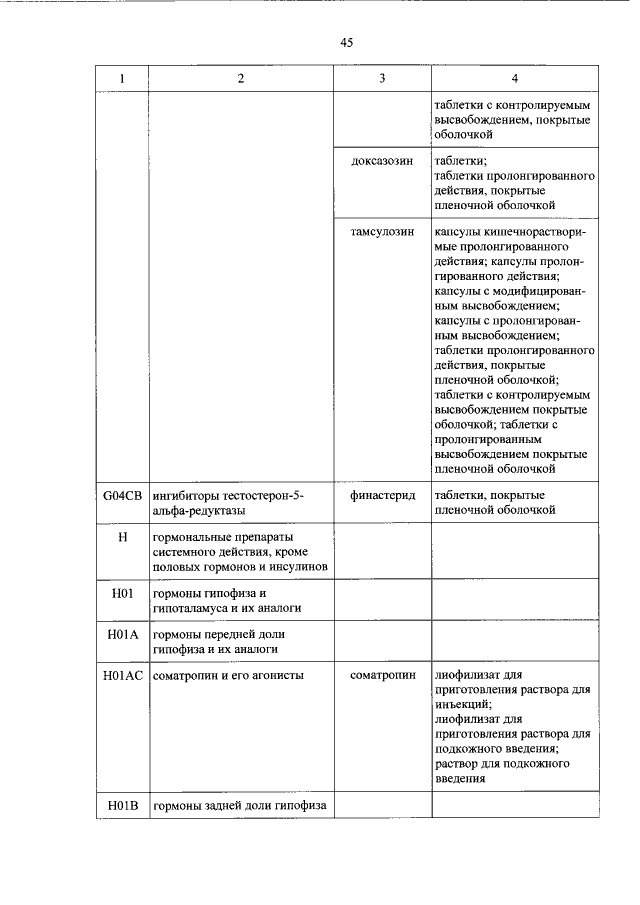 45

| 1 | 2 | 3 | 4 |
|---|---|---|---|
| | | | таблетки с контролируемым высвобождением, покрытые оболочкой |
| | | доксазозин | таблетки; таблетки пролонгированного действия, покрытые пленочной оболочкой |
| | | тамсулозин | капсулы кишечнорастворимые пролонгированного действия; капсулы пролонгированного действия; капсулы с модифицированным высвобождением; капсулы с пролонгированным высвобождением; таблетки пролонгированного действия, покрытые пленочной оболочкой; таблетки с контролируемым высвобождением покрытые оболочкой; таблетки с пролонгированным высвобождением покрытые пленочной оболочкой |
| G04CB | ингибиторы тестостерон-5-альфа-редуктазы | финастерид | таблетки, покрытые пленочной оболочкой |
| H | гормональные препараты системного действия, кроме половых гормонов и инсулинов | | |
| H01 | гормоны гипофиза и гипоталамуса и их аналоги | | |
| H01A | гормоны передней доли гипофиза и их аналоги | | |
| H01AC | соматропин и его агонисты | соматропин | лиофилизат для приготовления раствора для инъекций; лиофилизат для приготовления раствора для подкожного введения; раствор для подкожного введения |
| H01B | гормоны задней доли гипофиза | | |